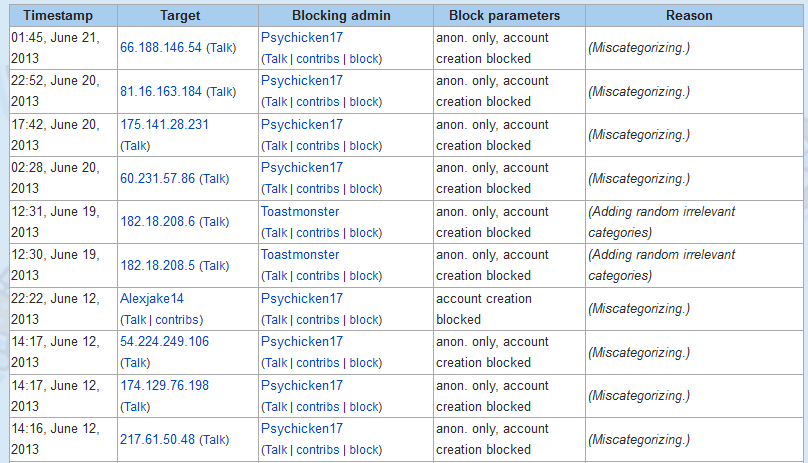 | Timestamp | Target | Blocking admin | Block parameters | Reason |
|---|---|---|---|---|
| 01:45, June 21, 2013 | 66.188.146.54 (Talk) | Psychicken17 (Talk \| contribs \| block) | anon. only, account creation blocked | (Miscategorizing.) |
| 22:52, June 20, 2013 | 81.16.163.184 (Talk) | Psychicken17 (Talk \| contribs \| block) | anon. only, account creation blocked | (Miscategorizing.) |
| 17:42, June 20, 2013 | 175.141.28.231 (Talk) | Psychicken17 (Talk \| contribs \| block) | anon. only, account creation blocked | (Miscategorizing.) |
| 02:28, June 20, 2013 | 60.231.57.86 (Talk) | Psychicken17 (Talk \| contribs \| block) | anon. only, account creation blocked | (Miscategorizing.) |
| 12:31, June 19, 2013 | 182.18.208.6 (Talk) | Toastmonster (Talk \| contribs \| block) | anon. only, account creation blocked | (Adding random irrelevant categories) |
| 12:30, June 19, 2013 | 182.18.208.5 (Talk) | Toastmonster (Talk \| contribs \| block) | anon. only, account creation blocked | (Adding random irrelevant categories) |
| 22:22, June 12, 2013 | Alexjake14 (Talk \| contribs) | Psychicken17 (Talk \| contribs \| block) | account creation blocked | (Miscategorizing.) |
| 14:17, June 12, 2013 | 54.224.249.106 (Talk) | Psychicken17 (Talk \| contribs \| block) | anon. only, account creation blocked | (Miscategorizing.) |
| 14:17, June 12, 2013 | 174.129.76.198 (Talk) | Psychicken17 (Talk \| contribs \| block) | anon. only, account creation blocked | (Miscategorizing.) |
| 14:16, June 12, 2013 | 217.61.50.48 (Talk) | Psychicken17 (Talk \| contribs \| block) | anon. only, account creation blocked | (Miscategorizing.) |